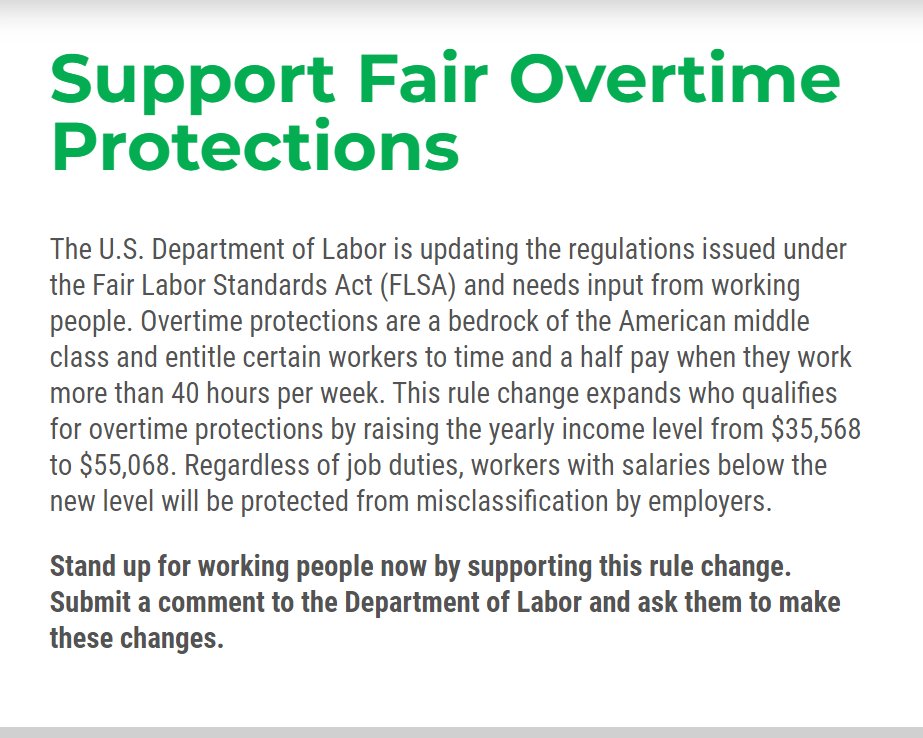 Support Fair Overtime Protections

The U.S. Department of Labor is updating the regulations issued under the Fair Labor Standards Act (FLSA) and needs input from working people. Overtime protections are a bedrock of the American middle class and entitle certain workers to time and a half pay when they work more than 40 hours per week. This rule change expands who qualifies for overtime protections by raising the yearly income level from \$35,568 to \$55,068. Regardless of job duties, workers with salaries below the new level will be protected from misclassification by employers.

Stand up for working people now by supporting this rule change. Submit a comment to the Department of Labor and ask them to make these changes.